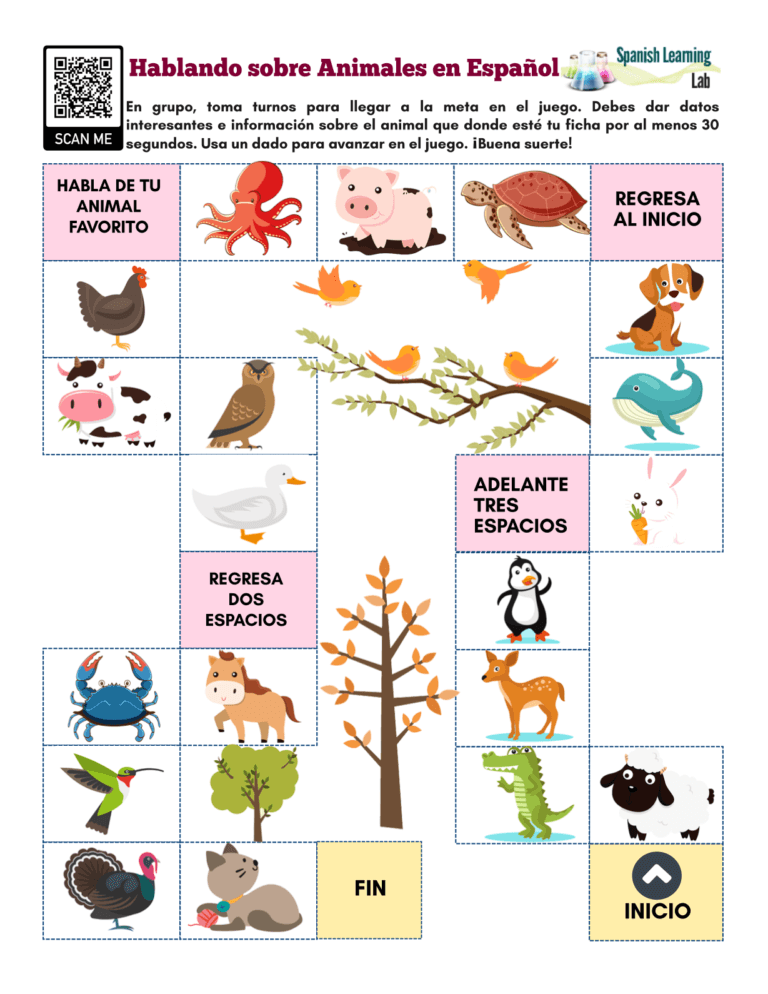 SCAN ME

Hablando sobre Animales en Español

Spanish Learning Lab

En grupo, toma turnos para llegar a la meta en el juego. Debes dar datos interesantes e información sobre el animal que donde esté tu ficha por al menos 30 segundos. Usa un dado para avanzar en el juego. ¡Buena suerte!

HABLA DE TU ANIMAL FAVORITO

REGRESA AL INICIO

ADELANTE TRES ESPACIOS

REGRESA DOS ESPACIOS

FIN

INICIO